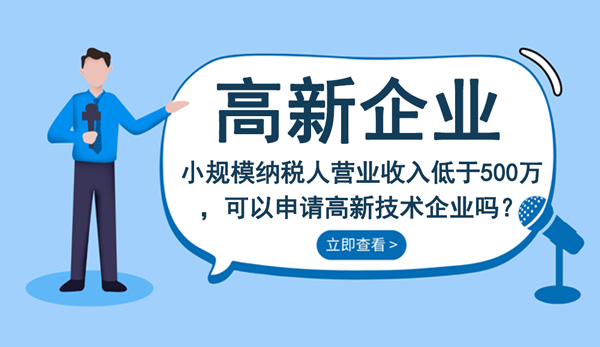 高新企业

小规模纳税人营业收入低于500万，可以申请高新技术企业吗？

立即查看 >